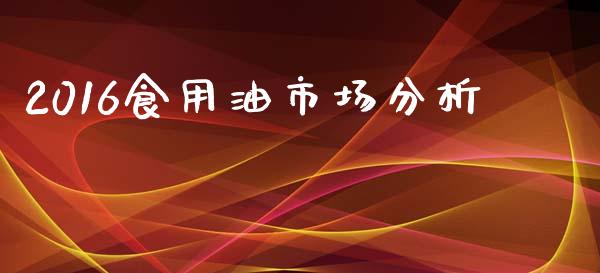 2016食用油市场分析